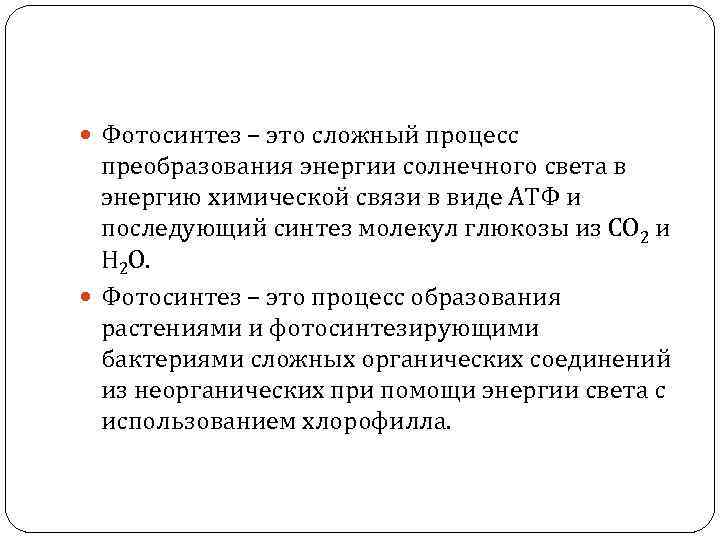 • Фотосинтез – это сложный процесс преобразования энергии солнечного света в энергию химической связи в виде АТФ и последующий синтез молекул глюкозы из $CO_2$ и $H_2O$.
• Фотосинтез – это процесс образования растениями и фотосинтезирующими бактериями сложных органических соединений из неорганических при помощи энергии света с использованием хлорофилла.